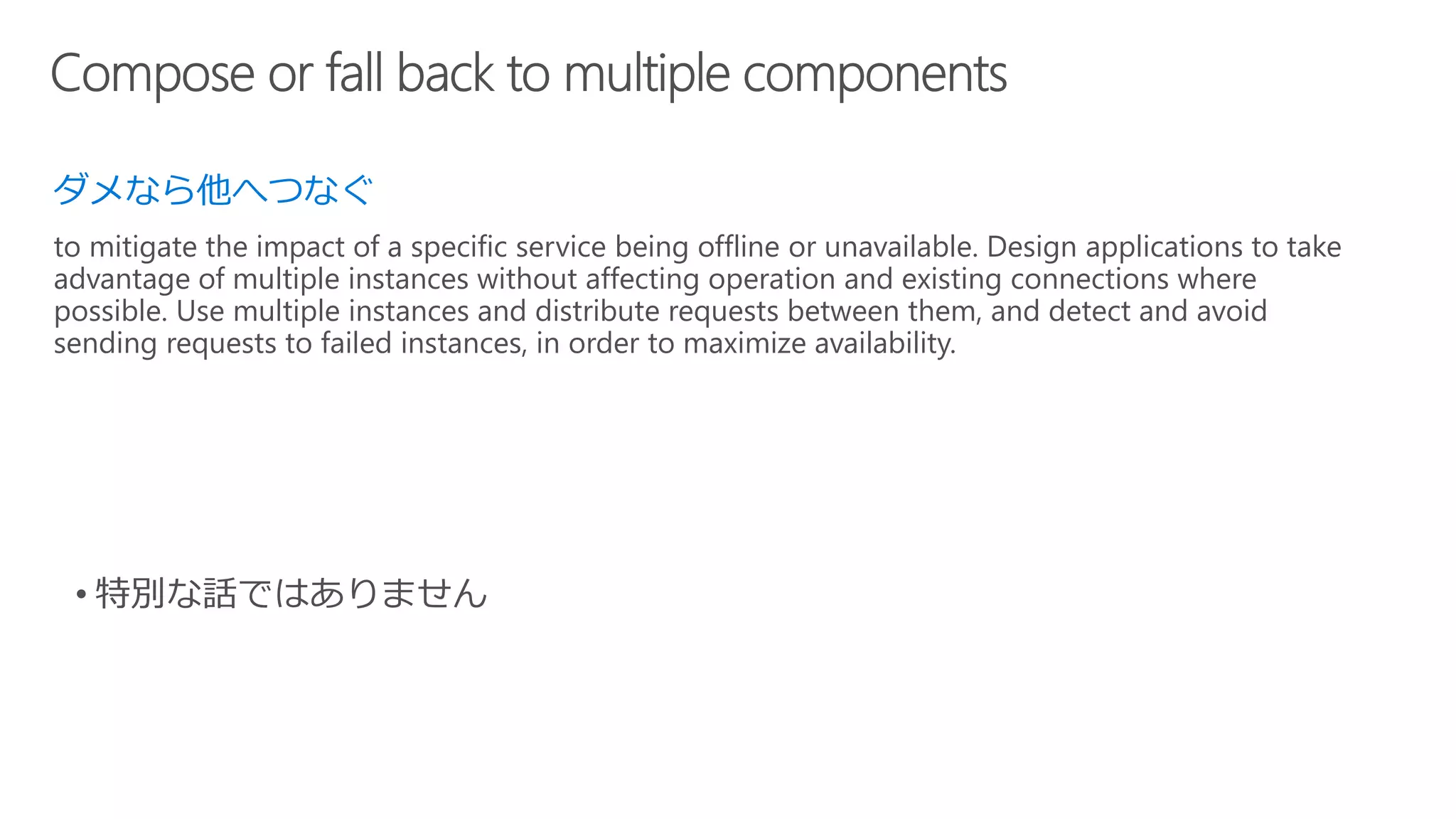 Compose or fall back to multiple components

ダメなら他へつなぐ

to mitigate the impact of a specific service being offline or unavailable. Design applications to take advantage of multiple instances without affecting operation and existing connections where possible. Use multiple instances and distribute requests between them, and detect and avoid sending requests to failed instances, in order to maximize availability.

• 特別な話ではありません